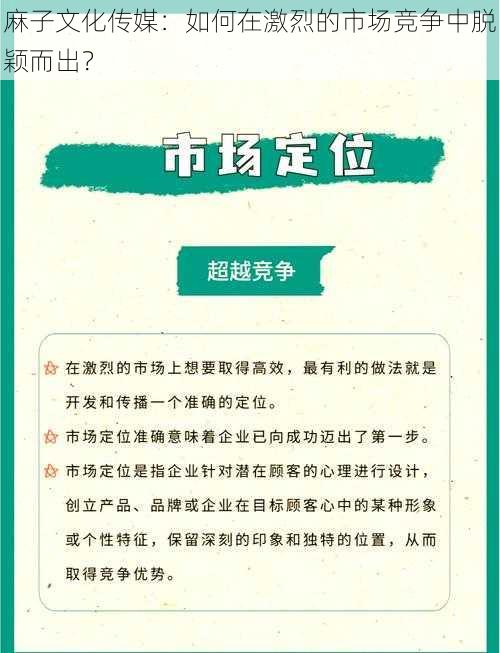 麻子文化传媒：如何在激烈的市场竞争中脱颖而出？

市场定位

超越竞争

在激烈的市场上想要取得高效，最有利的做法就是开发和传播一个准确的定位。

市场定位准确意味着企业已向成功迈出了第一步。

市场定位是指企业针对潜在顾客的心理进行设计，创立产品、品牌或企业在目标顾客心中的某种形象或个性特征，保留深刻的印象和独特的位置，从而取得竞争优势。